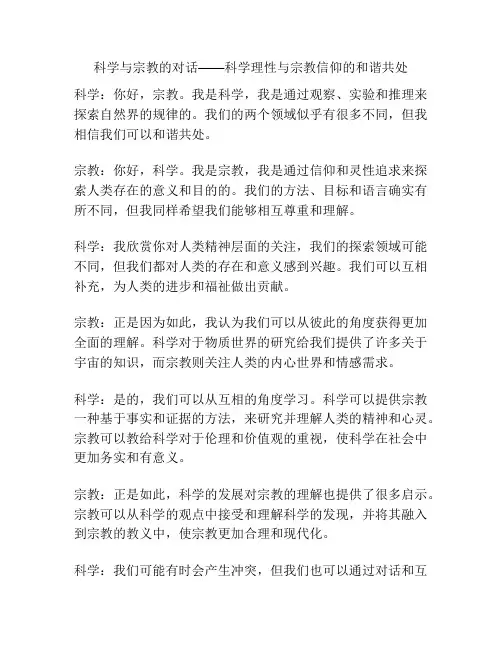 科学与宗教的对话——科学理性与宗教信仰的和谐共处

科学：你好，宗教。我是科学，我是通过观察、实验和推理来探索自然界的规律的。我们的两个领域似乎有很多不同，但我相信我们可以和谐共处。

宗教：你好，科学。我是宗教，我是通过信仰和灵性追求来探索人类存在的意义和目的的。我们的方法、目标和语言确实有所不同，但我同样希望我们能够相互尊重和理解。

科学：我欣赏你对人类精神层面的关注，我们的探索领域可能不同，但我们都对人类的存在和意义感到兴趣。我们可以互相补充，为人类的进步和福祉做出贡献。

宗教：正是因为如此，我认为我们可以从彼此的角度获得更加全面的理解。科学对于物质世界的研究给我们提供了许多关于宇宙的知识，而宗教则关注人类的内心世界和情感需求。

科学：是的，我们可以从互相的角度学习。科学可以提供宗教一种基于事实和证据的方法，来研究并理解人类的精神和心灵。宗教可以教给科学对于伦理和价值观的重视，使科学在社会中更加务实和有意义。

宗教：正是如此，科学的发展对宗教的理解也提供了很多启示。宗教可以从科学的观点中接受和理解科学的发现，并将其融入到宗教的教义中，使宗教更加合理和现代化。

科学：我们可能有时会产生冲突，但我们也可以通过对话和互